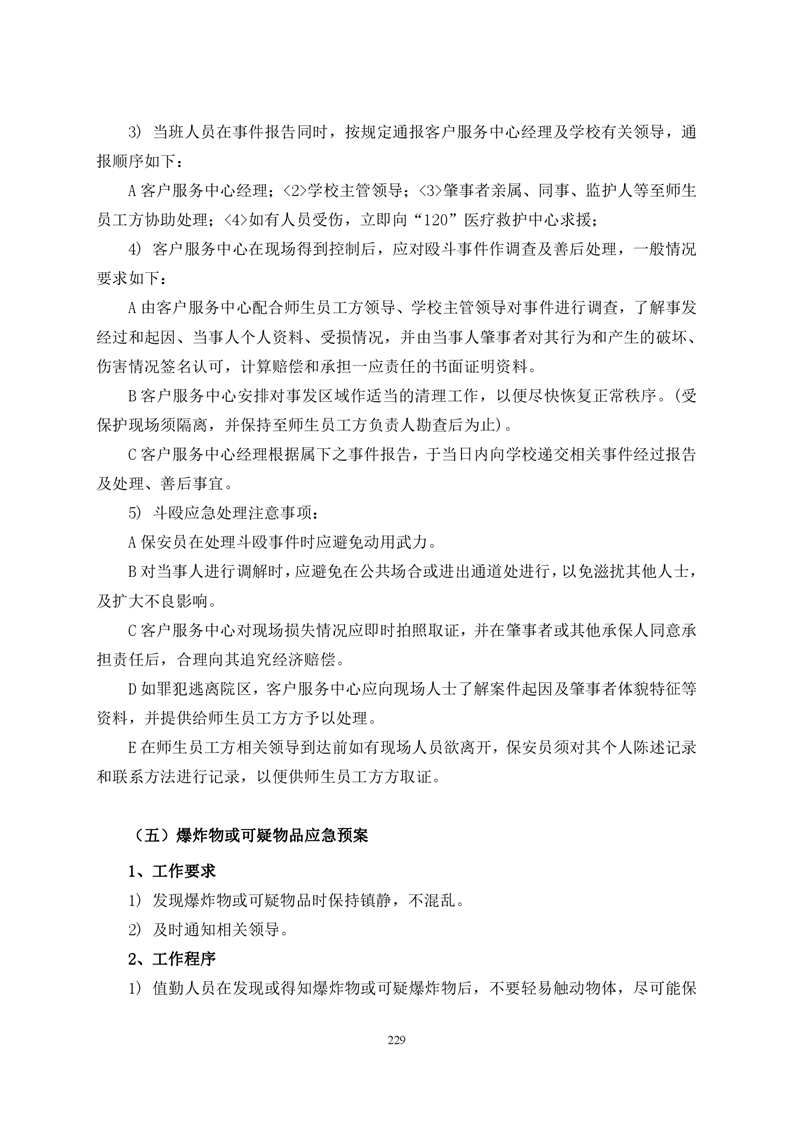 3) 当班人员在事件报告同时，按规定通报客户服务中心经理及学校有关领导，通报顺序如下：

A 客户服务中心经理；<2>学校主管领导；<3>肇事者亲属、同事、监护人等至师生员工方协助处理；<4>如有人员受伤，立即向“120”医疗救护中心求援；

4) 客户服务中心在现场得到控制后，应对殴斗事件作调查及善后处理，一般情况要求如下：

A 由客户服务中心配合师生员工方领导、学校主管领导对事件进行调查，了解事发经过和起因、当事人个人资料、受损情况，并由当事人肇事者对其行为和产生的破坏、伤害情况签名认可，计算赔偿和承担一应责任的书面证明资料。

B 客户服务中心安排对事发区域作适当的清理工作，以便尽快恢复正常秩序。(受保护现场须隔离，并保持至师生员工方负责人勘查后为止)。

C 客户服务中心经理根据属下之事件报告，于当日内向学校递交相关事件经过报告及处理、善后事宜。

5) 斗殴应急处理注意事项：

A 保安员在处理斗殴事件时应避免动用武力。

B 对当事人进行调解时，应避免在公共场合或进出通道处进行，以免滋扰其他人士，及扩大不良影响。

C 客户服务中心对现场损失情况应即时拍照取证，并在肇事者或其他承保人同意承担责任后，合理向其追究经济赔偿。

D 如罪犯逃离院区，客户服务中心应向现场人士了解案件起因及肇事者体貌特征等资料，并提供给师生员工方方予以处理。

E 在师生员工方相关领导到达前如有现场人员欲离开，保安员须对其个人陈述记录和联系方法进行记录，以便供师生员工方方取证。

（五）爆炸物或可疑物品应急预案

1、工作要求

1) 发现爆炸物或可疑物品时保持镇静，不混乱。

2) 及时通知相关领导。

2、工作程序

1) 值勤人员在发现或得知爆炸物或可疑爆炸物后，不要轻易触动物体，尽可能保

229